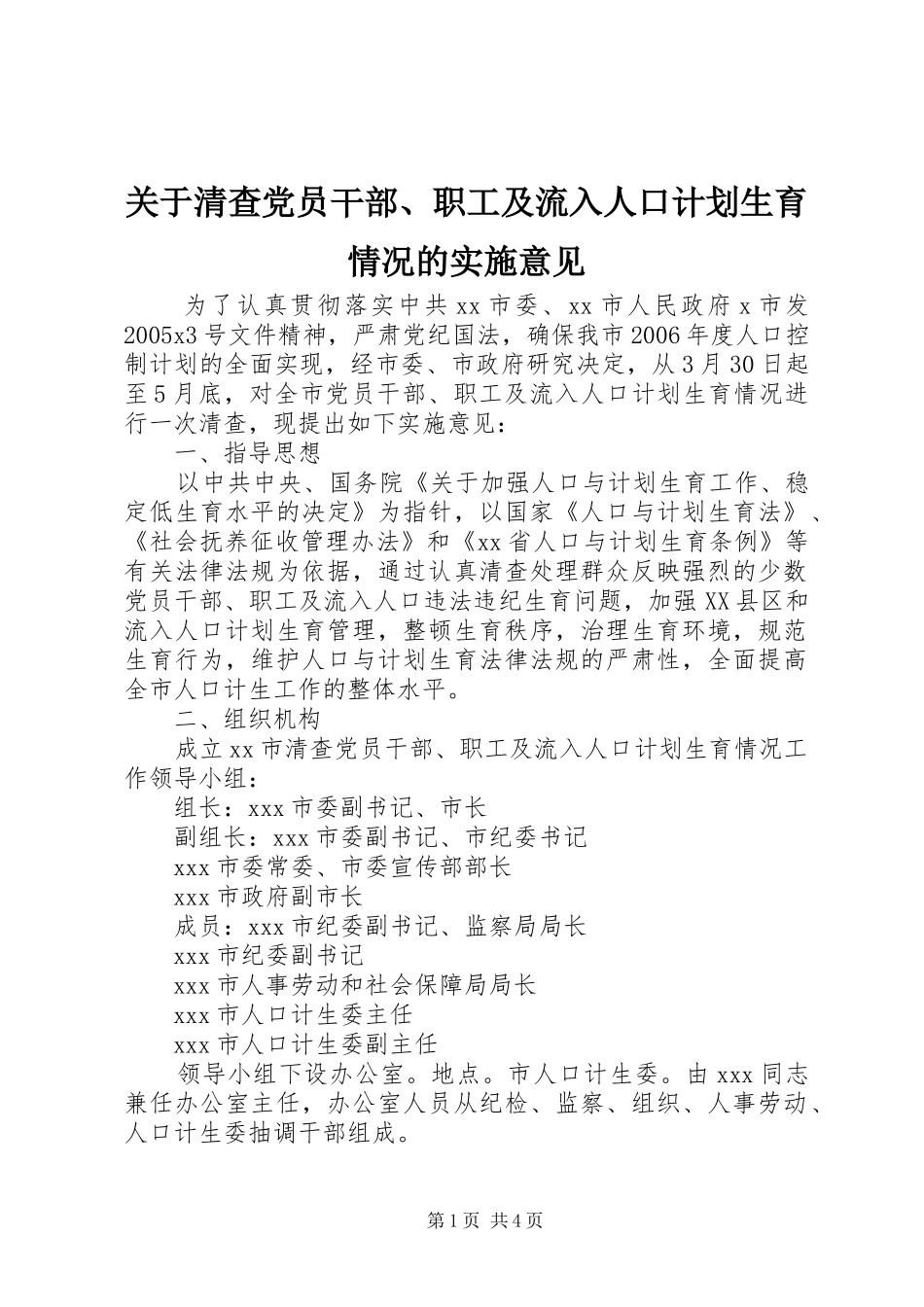 关于清查党员干部、职工及流入人口计划生育情况的实施意见

为了认真贯彻落实中共xx市委、xx市人民政府x市发2005x3号文件精神，严肃党纪国法，确保我市2006年度人口控制计划的全面实现，经市委、市政府研究决定，从3月30日起至5月底，对全市党员干部、职工及流入人口计划生育情况进行一次清查，现提出如下实施意见：

一、指导思想

以中共中央、国务院《关于加强人口与计划生育工作、稳定低生育水平的决定》为指针，以国家《人口与计划生育法》、《社会抚养征收管理办法》和《xx省人口与计划生育条例》等有关法律法规为依据，通过认真清查处理群众反映强烈的少数党员干部、职工及流入人口违法违纪生育问题，加强XX县区和流入人口计划生育管理，整顿生育秩序，治理生育环境，规范生育行为，维护人口与计划生育法律法规的严肃性，全面提高全市人口计生工作的整体水平。

二、组织机构

成立xx市清查党员干部、职工及流入人口计划生育情况工作领导小组：

组长：xxx市委副书记、市长

副组长：xxx市委副书记、市纪委书记

xxx市委常委、市委宣传部部长

xxx市政府副市长

成员：xxx市纪委副书记、监察局局长

xxx市纪委副书记

xxx市人事劳动和社会保障局局长

xxx市人口计生委主任

xxx市人口计生委副主任

领导小组下设办公室。地点。市人口计生委。由xxx同志兼任办公室主任，办公室人员从纪检、监察、组织、人事劳动、人口计生委抽调干部组成。

第1页 共4页